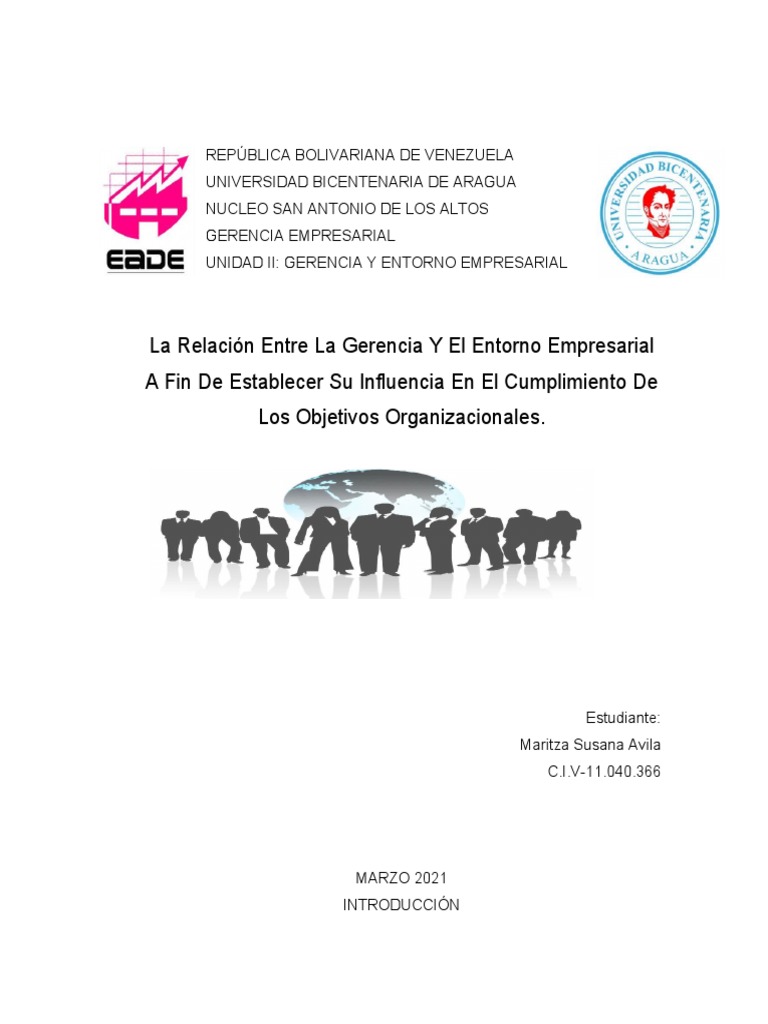 EADE

REPÚBLICA BOLIVARIANA DE VENEZUELA
UNIVERSIDAD BICENTENARIA DE ARAGUA
NUCLEO SAN ANTONIO DE LOS ALTOS
GERENCIA EMPRESARIAL
UNIDAD II: GERENCIA Y ENTORNO EMPRESARIAL

UNIVERSIDAD BICENTENARIA
ARAGUA

La Relación Entre La Gerencia Y El Entorno Empresarial A Fin De Establecer Su Influencia En El Cumplimiento De Los Objetivos Organizacionales.

Estudiante:
Maritza Susana Avila
C.I.V-11.040.366

MARZO 2021
INTRODUCCIÓN